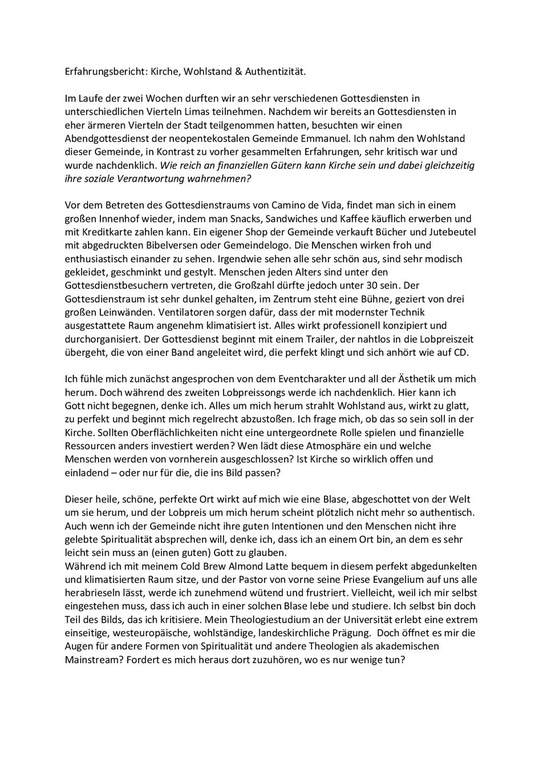 Erfahrungsbericht: Kirche, Wohlstand & Authentizität.

Im Laufe der zwei Wochen durften wir an sehr verschiedenen Gottesdiensten in unterschiedlichen Vierteln Limas teilnehmen. Nachdem wir bereits an Gottesdiensten in eher ärmeren Vierteln der Stadt teilgenommen hatten, besuchten wir einen Abendgottesdienst der neopentekostalen Gemeinde Emmanuel. Ich nahm den Wohlstand dieser Gemeinde, in Kontrast zu vorher gesammelten Erfahrungen, sehr kritisch war und wurde nachdenklich. Wie reich an finanziellen Gütern kann Kirche sein und dabei gleichzeitig ihre soziale Verantwortung wahrnehmen?

Vor dem Betreten des Gottesdienstraums von Camino de Vida, findet man sich in einem großen Innenhof wieder, indem man Snacks, Sandwiches und Kaffee käuflich erwerben und mit Kreditkarte zahlen kann. Ein eigener Shop der Gemeinde verkauft Bücher und Jutebeutel mit abgedruckten Bibelversen oder Gemeindelogo. Die Menschen wirken froh und enthusiastisch einander zu sehen. Irgendwie sehen alle sehr schön aus, sind sehr modisch gekleidet, geschminkt und gestylt. Menschen jeden Alters sind unter den Gottesdienstbesuchern vertreten, die Großzahl dürfte jedoch unter 30 sein. Der Gottesdienstraum ist sehr dunkel gehalten, im Zentrum steht eine Bühne, geziert von drei großen Leinwänden. Ventilatoren sorgen dafür, dass der mit modernster Technik ausgestattete Raum angenehm klimatisiert ist. Alles wirkt professionell konzipiert und durchorganisiert. Der Gottesdienst beginnt mit einem Trailer, der nahtlos in die Lobpreiszeit übergeht, die von einer Band angeleitet wird, die perfekt klingt und sich anhört wie auf CD.

Ich fühle mich zunächst angesprochen von dem Eventcharakter und all der Ästhetik um mich herum. Doch während des zweiten Lobpreissongs werde ich nachdenklich. Hier kann ich Gott nicht begegnen, denke ich. Alles um mich herum strahlt Wohlstand aus, wirkt zu glatt, zu perfekt und beginnt mich regelrecht abzustoßen. Ich frage mich, ob das so sein soll in der Kirche. Sollten Oberflächlichkeiten nicht eine untergeordnete Rolle spielen und finanzielle Ressourcen anders investiert werden? Wen lädt diese Atmosphäre ein und welche Menschen werden von vornherein ausgeschlossen? Ist Kirche so wirklich offen und einladend – oder nur für die, die ins Bild passen?

Dieser heile, schöne, perfekte Ort wirkt auf mich wie eine Blase, abgeschottet von der Welt um sie herum, und der Lobpreis um mich herum scheint plötzlich nicht mehr so authentisch. Auch wenn ich der Gemeinde nicht ihre guten Intentionen und den Menschen nicht ihre gelebte Spiritualität absprechen will, denke ich, dass ich an einem Ort bin, an dem es sehr leicht sein muss an (einen guten) Gott zu glauben.
Während ich mit meinem Cold Brew Almond Latte bequem in diesem perfekt abgedunkelten und klimatisierten Raum sitze, und der Pastor von vorne seine Priese Evangelium auf uns alle herabrieseln lässt, werde ich zunehmend wütend und frustriert. Vielleicht, weil ich mir selbst eingestehen muss, dass ich auch in einer solchen Blase lebe und studiere. Ich selbst bin doch Teil des Bilds, das ich kritisiere. Mein Theologiestudium an der Universität erlebt eine extrem einseitige, westeuropäische, wohlständige, landeskirchliche Prägung. Doch öffnet es mir die Augen für andere Formen von Spiritualität und andere Theologien als akademischen Mainstream? Fordert es mich heraus dort zuzuhören, wo es nur wenige tun?